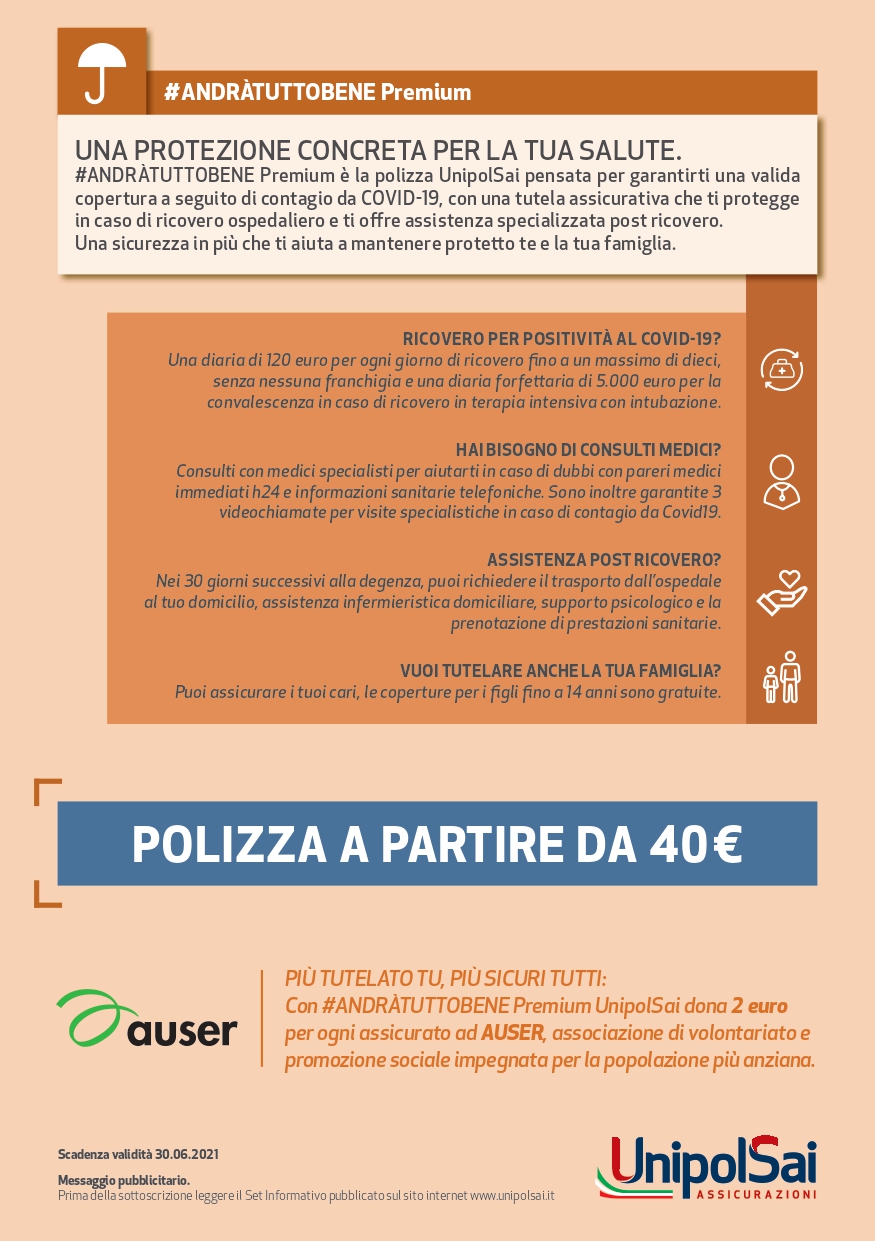 #ANDRÀTUTTOBENE Premium

UNA PROTEZIONE CONCRETA PER LA TUA SALUTE.
#ANDRÀTUTTOBENE Premium è la polizza UnipolSai pensata per garantirti una valida copertura a seguito di contagio da COVID-19, con una tutela assicurativa che ti protegge in caso di ricovero ospedaliero e ti offre assistenza specializzata post ricovero.
Una sicurezza in più che ti aiuta a mantenere protetto te e la tua famiglia.

RICOVERO PER POSITIVITÀ AL COVID-19?
Una diaria di 120 euro per ogni giorno di ricovero fino a un massimo di dieci, senza nessuna franchigia e una diaria forfettaria di 5.000 euro per la convalescenza in caso di ricovero in terapia intensiva con intubazione.

HAI BISOGNO DI CONSULTI MEDICI?
Consulti con medici specialisti per aiutarti in caso di dubbi con pareri medici immediati h24 e informazioni sanitarie telefoniche. Sono inoltre garantite 3 videochiamate per visite specialistiche in caso di contagio da Covid19.

ASSISTENZA POST RICOVERO?
Nei 30 giorni successivi alla degenza, puoi richiedere il trasporto dall'ospedale al tuo domicilio, assistenza infermieristica domiciliare, supporto psicologico e la prenotazione di prestazioni sanitarie.

VUOI TUTELARE ANCHE LA TUA FAMIGLIA?
Puoi assicurare i tuoi cari, le coperture per i figli fino a 14 anni sono gratuite.

POLIZZA A PARTIRE DA 40€

auser

PIÙ TUTELATO TU, PIÙ SICURI TUTTI:
Con #ANDRÀTUTTOBENE Premium UnipolSai dona 2 euro per ogni assicurato ad AUSER, associazione di volontariato e promozione sociale impegnata per la popolazione più anziana.

Scadenza validità 30.06.2021

Messaggio pubblicitario.
Prima della sottoscrizione leggere il Set Informativo pubblicato sul sito internet www.unipolsai.it

UnipolSai
ASSICURAZIONI